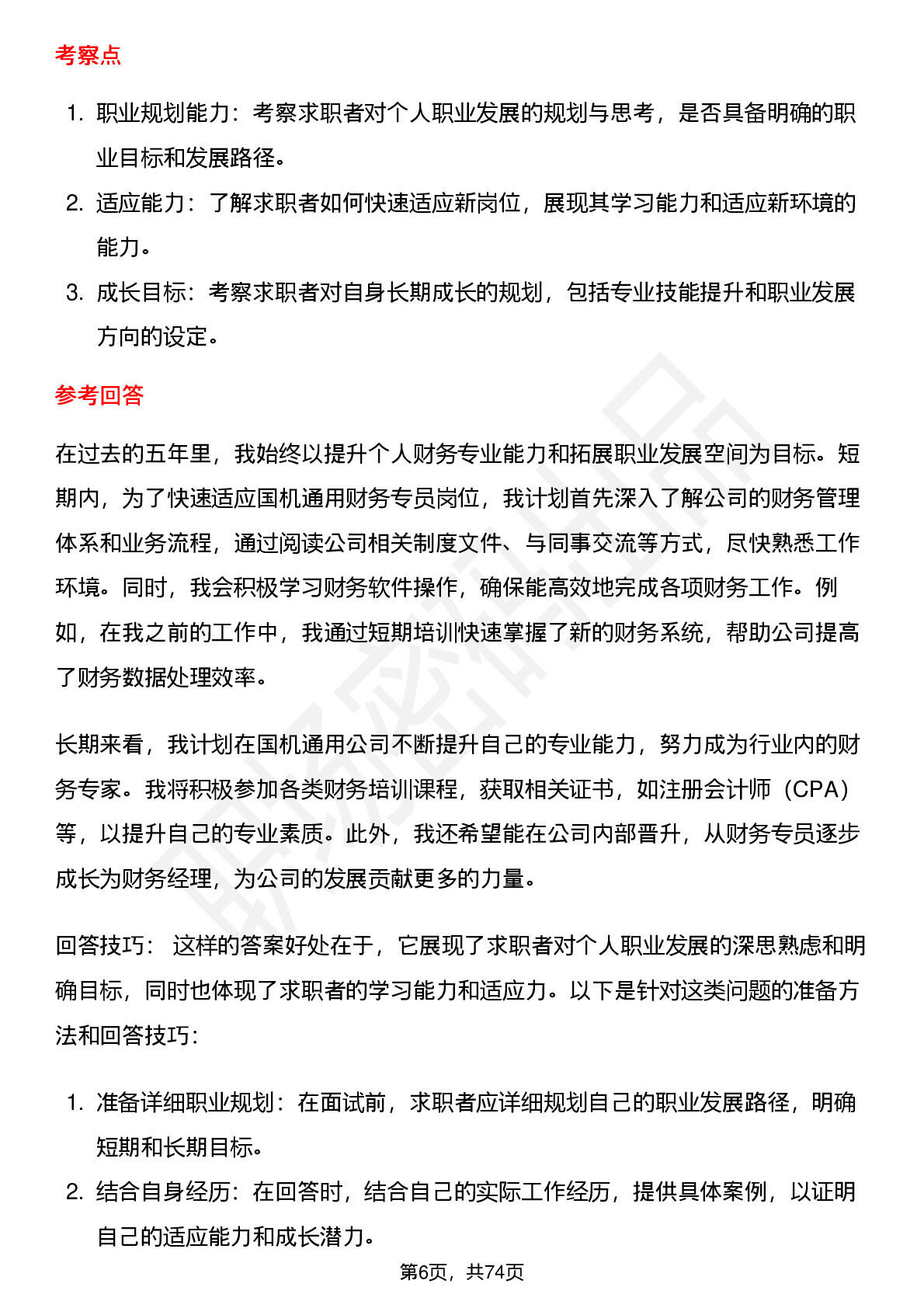 考察点

1. 职业规划能力：考察求职者对个人职业发展的规划与思考，是否具备明确的职业目标和发展路径。
2. 适应能力：了解求职者如何快速适应新岗位，展现其学习能力和适应新环境的能力。
3. 成长目标：考察求职者对自身长期成长的规划，包括专业技能提升和职业发展方向的设定。

参考回答

在过去的五年里，我始终以提升个人财务专业能力和拓展职业发展空间为目标。短期内，为了快速适应国机通用财务专员岗位，我计划首先深入了解公司的财务管理体系和业务流程，通过阅读公司相关制度文件、与同事交流等方式，尽快熟悉工作环境。同时，我会积极学习财务软件操作，确保能高效地完成各项财务工作。例如，在我之前的工作中，我通过短期培训快速掌握了新的财务系统，帮助公司提高了财务数据处理效率。

长期来看，我计划在国机通用公司不断提升自己的专业能力，努力成为行业内的财务专家。我将积极参加各类财务培训课程，获取相关证书，如注册会计师（CPA）等，以提升自己的专业素质。此外，我还希望能在公司内部晋升，从财务专员逐步成长为财务经理，为公司的发展贡献更多的力量。

回答技巧： 这样的答案好处在于，它展现了求职者对个人职业发展的深思熟虑和明确目标，同时也体现了求职者的学习能力和适应力。以下是针对这类问题的准备方法和回答技巧：

1. 准备详细职业规划：在面试前，求职者应详细规划自己的职业发展路径，明确短期和长期目标。
2. 结合自身经历：在回答时，结合自己的实际工作经历，提供具体案例，以证明自己的适应能力和成长潜力。

第6页，共74页